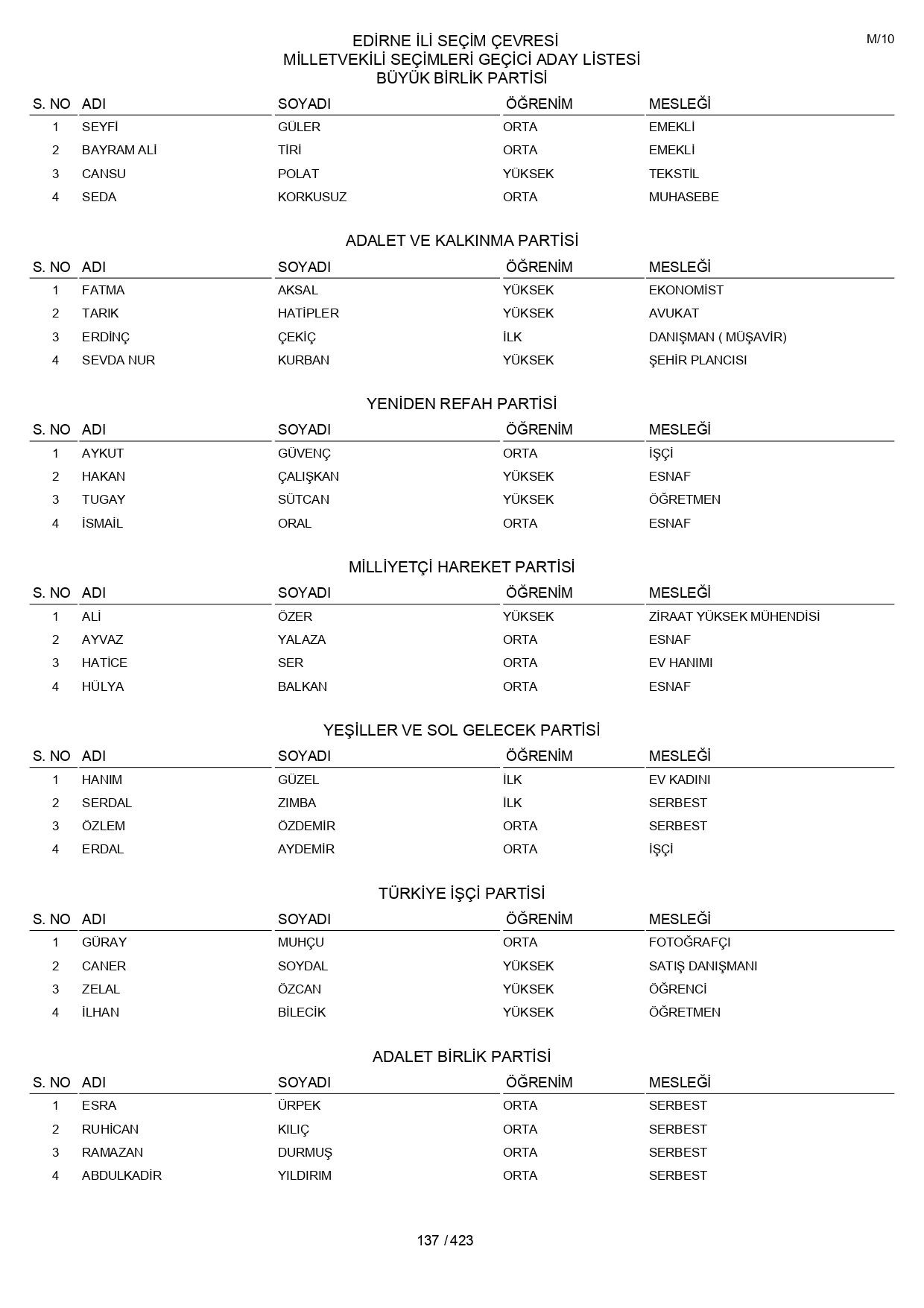 M/10

EDİRNE İLİ SEÇİM ÇEVRESİ
MİLLETVEKİLİ SEÇİMLERİ GEÇİCİ ADAY LİSTESİ
BÜYÜK BİRLİK PARTİSİ

| S. NO | ADI | SOYADI | ÖĞRENİM | MESLEĞİ |
|---|---|---|---|---|
| 1 | SEYFİ | GÜLER | ORTA | EMEKLİ |
| 2 | BAYRAM ALİ | TİRİ | ORTA | EMEKLİ |
| 3 | CANSU | POLAT | YÜKSEK | TEKSTİL |
| 4 | SEDA | KORKUSUZ | ORTA | MUHASEBE |

ADALET VE KALKINMA PARTİSİ

| S. NO | ADI | SOYADI | ÖĞRENİM | MESLEĞİ |
|---|---|---|---|---|
| 1 | FATMA | AKSAL | YÜKSEK | EKONOMİST |
| 2 | TARIK | HATİPLER | YÜKSEK | AVUKAT |
| 3 | ERDİNÇ | ÇEKİÇ | İLK | DANIŞMAN ( MÜŞAVİR) |
| 4 | SEVDA NUR | KURBAN | YÜKSEK | ŞEHİR PLANCISI |

YENİDEN REFAH PARTİSİ

| S. NO | ADI | SOYADI | ÖĞRENİM | MESLEĞİ |
|---|---|---|---|---|
| 1 | AYKUT | GÜVENÇ | ORTA | İŞÇİ |
| 2 | HAKAN | ÇALIŞKAN | YÜKSEK | ESNAF |
| 3 | TUGAY | SÜTCAN | YÜKSEK | ÖĞRETMEN |
| 4 | İSMAİL | ORAL | ORTA | ESNAF |

MİLLİYETÇİ HAREKET PARTİSİ

| S. NO | ADI | SOYADI | ÖĞRENİM | MESLEĞİ |
|---|---|---|---|---|
| 1 | ALİ | ÖZER | YÜKSEK | ZİRAAT YÜKSEK MÜHENDİSİ |
| 2 | AYVAZ | YALAZA | ORTA | ESNAF |
| 3 | HATİCE | SER | ORTA | EV HANIMI |
| 4 | HÜLYA | BALKAN | ORTA | ESNAF |

YEŞİLLER VE SOL GELECEK PARTİSİ

| S. NO | ADI | SOYADI | ÖĞRENİM | MESLEĞİ |
|---|---|---|---|---|
| 1 | HANIM | GÜZEL | İLK | EV KADINI |
| 2 | SERDAL | ZIMBA | İLK | SERBEST |
| 3 | ÖZLEM | ÖZDEMİR | ORTA | SERBEST |
| 4 | ERDAL | AYDEMİR | ORTA | İŞÇİ |

TÜRKİYE İŞÇİ PARTİSİ

| S. NO | ADI | SOYADI | ÖĞRENİM | MESLEĞİ |
|---|---|---|---|---|
| 1 | GÜRAY | MUHÇU | ORTA | FOTOĞRAFÇI |
| 2 | CANER | SOYDAL | YÜKSEK | SATIŞ DANIŞMANI |
| 3 | ZELAL | ÖZCAN | YÜKSEK | ÖĞRENCİ |
| 4 | İLHAN | BİLECİK | YÜKSEK | ÖĞRETMEN |

ADALET BİRLİK PARTİSİ

| S. NO | ADI | SOYADI | ÖĞRENİM | MESLEĞİ |
|---|---|---|---|---|
| 1 | ESRA | ÜRPEK | ORTA | SERBEST |
| 2 | RUHİCAN | KILIÇ | ORTA | SERBEST |
| 3 | RAMAZAN | DURMUŞ | ORTA | SERBEST |
| 4 | ABDULKADİR | YILDIRIM | ORTA | SERBEST |

137 / 423